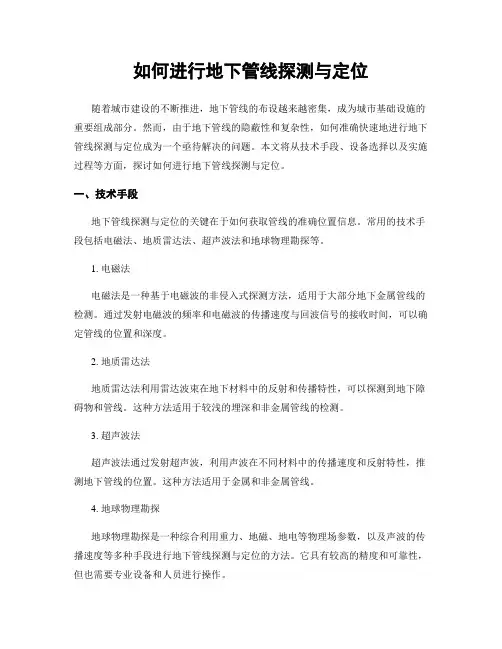 如何进行地下管线探测与定位

随着城市建设的不断推进，地下管线的布设越来越密集，成为城市基础设施的重要组成部分。然而，由于地下管线的隐蔽性和复杂性，如何准确快速地进行地下管线探测与定位成为一个亟待解决的问题。本文将从技术手段、设备选择以及实施过程等方面，探讨如何进行地下管线探测与定位。

一、技术手段

地下管线探测与定位的关键在于如何获取管线的准确位置信息。常用的技术手段包括电磁法、地质雷达法、超声波法和地球物理勘探等。

1. 电磁法

电磁法是一种基于电磁波的非侵入式探测方法，适用于大部分地下金属管线的检测。通过发射电磁波的频率和电磁波的传播速度与回波信号的接收时间，可以确定管线的位置和深度。

2. 地质雷达法

地质雷达法利用雷达波束在地下材料中的反射和传播特性，可以探测到地下障碍物和管线。这种方法适用于较浅的埋深和非金属管线的检测。

3. 超声波法

超声波法通过发射超声波，利用声波在不同材料中的传播速度和反射特性，推测地下管线的位置。这种方法适用于金属和非金属管线。

4. 地球物理勘探

地球物理勘探是一种综合利用重力、地磁、地电等物理场参数，以及声波的传播速度等多种手段进行地下管线探测与定位的方法。它具有较高的精度和可靠性，但也需要专业设备和人员进行操作。